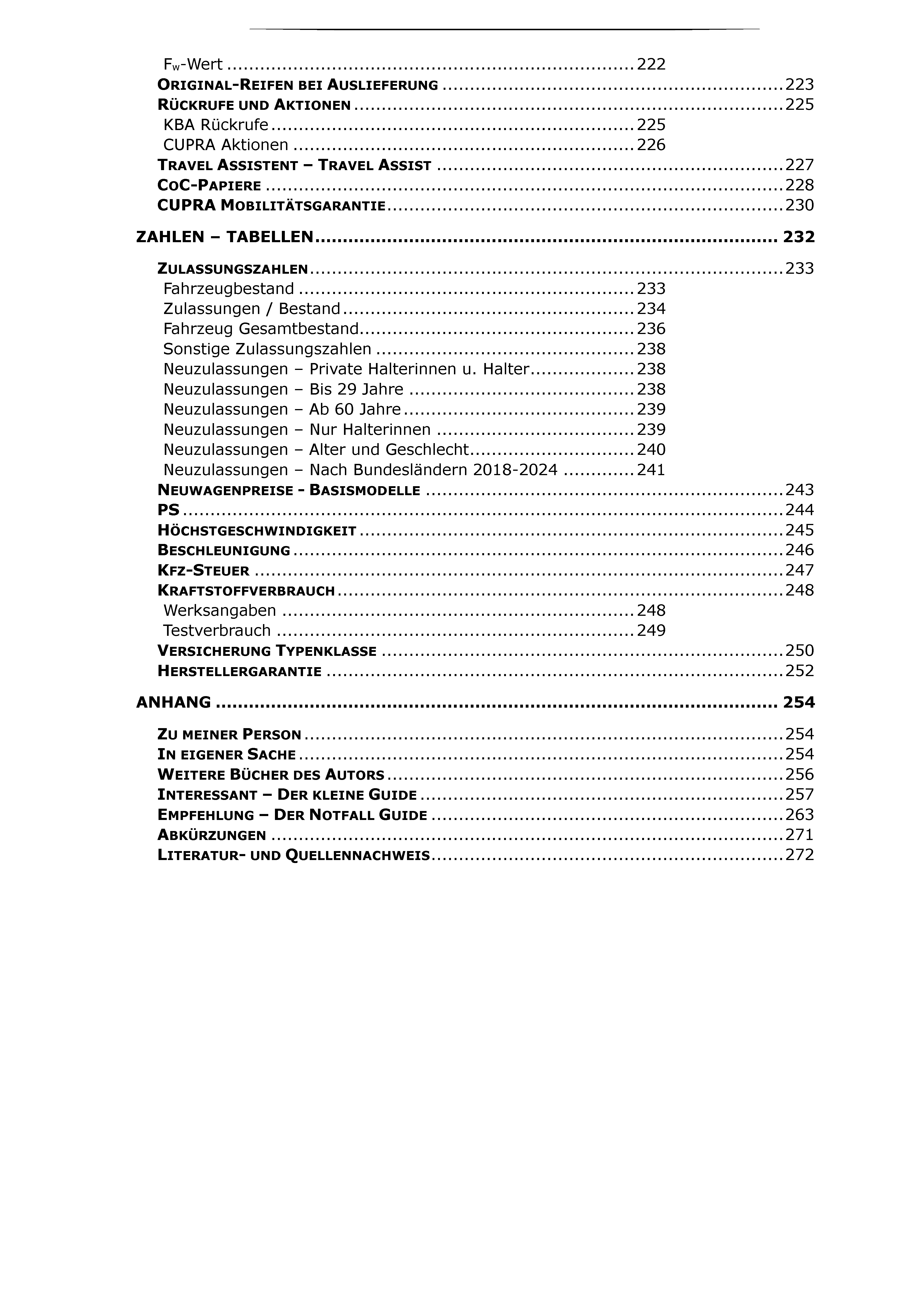 $F_w$-Wert 222
ORIGINAL-REIFEN BEI AUSLIEFERUNG 223
RÜCKRUFE UND AKTIONEN 225
KBA Rückrufe 225
CUPRA Aktionen 226
TRAVEL ASSISTENT – TRAVEL ASSIST 227
COC-PAPIERE 228
CUPRA MOBILITÄTSGARANTIE 230

ZAHLEN – TABELLEN 232

ZULASSUNGSZAHLEN 233
Fahrzeugbestand 233
Zulassungen / Bestand 234
Fahrzeug Gesamtbestand 236
Sonstige Zulassungszahlen 238
Neuzulassungen – Private Halterinnen u. Halter 238
Neuzulassungen – Bis 29 Jahre 238
Neuzulassungen – Ab 60 Jahre 239
Neuzulassungen – Nur Halterinnen 239
Neuzulassungen – Alter und Geschlecht 240
Neuzulassungen – Nach Bundesländern 2018-2024 241
NEUWAGENPREISE - BASISMODELLE 243
PS 244
HÖCHSTGESCHWINDIGKEIT 245
BESCHLEUNIGUNG 246
KFZ-STEUER 247
KRAFTSTOFFVERBRAUCH 248
Werksangaben 248
Testverbrauch 249
VERSICHERUNG TYPENKLASSE 250
HERSTELLERGARANTIE 252

ANHANG 254

ZU MEINER PERSON 254
IN EIGENER SACHE 254
WEITERE BÜCHER DES AUTORS 256
INTERESSANT – DER KLEINE GUIDE 257
EMPFEHLUNG – DER NOTFALL GUIDE 263
ABKÜRZUNGEN 271
LITERATUR- UND QUELLENNACHWEIS 272